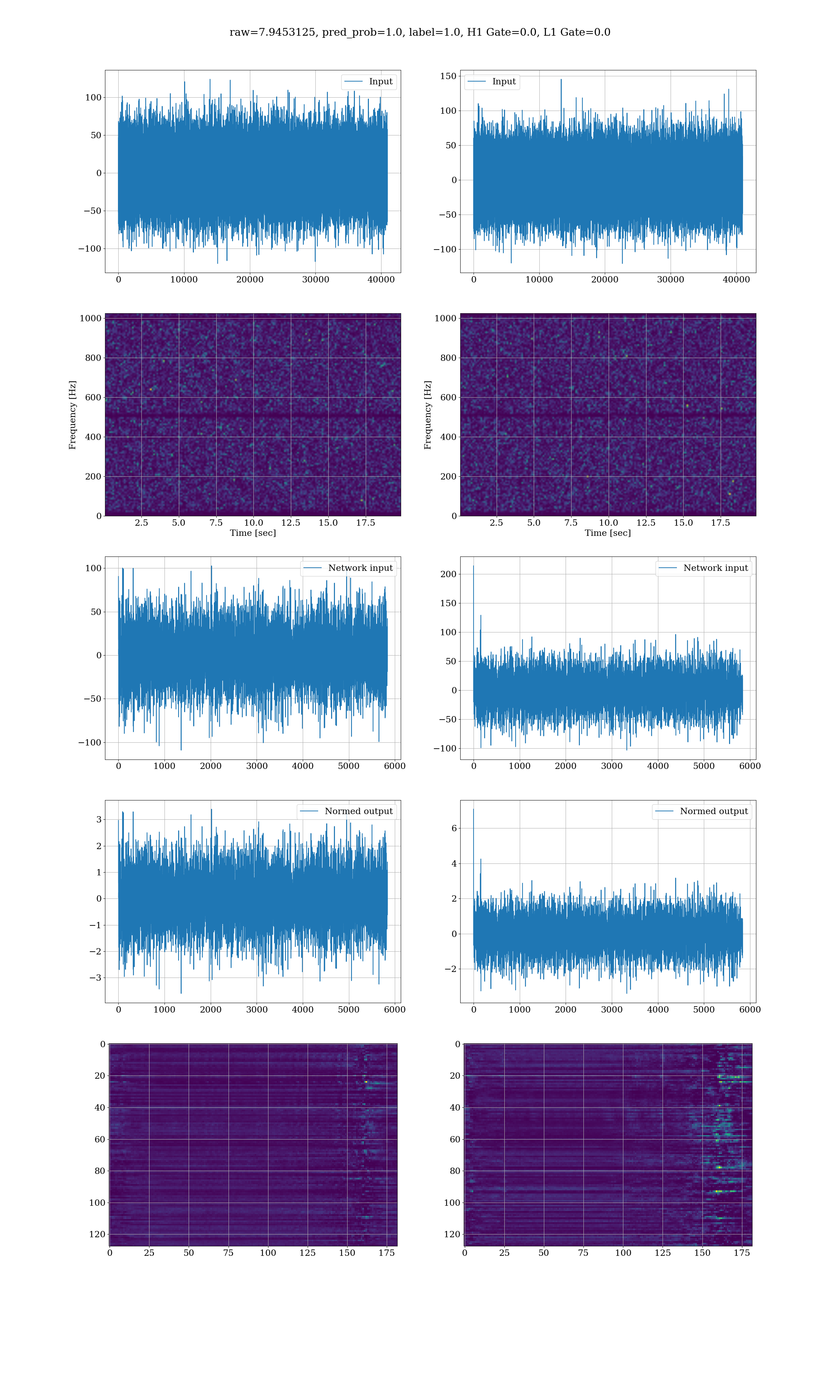 raw=7.9453125, pred_prob=1.0, label=1.0, H1 Gate=0.0, L1 Gate=0.0

Input
100
50
0
−50
−100
0 10000 20000 30000 40000

Input
150
100
50
0
−50
−100
0 10000 20000 30000 40000

Frequency [Hz]
1000
800
600
400
200
0
2.5 5.0 7.5 10.0 12.5 15.0 17.5
Time [sec]

Frequency [Hz]
1000
800
600
400
200
0
2.5 5.0 7.5 10.0 12.5 15.0 17.5
Time [sec]

Network input
100
50
0
−50
−100
0 1000 2000 3000 4000 5000 6000

Network input
200
150
100
50
0
−50
−100
0 1000 2000 3000 4000 5000 6000

Normed output
3
2
1
0
−1
−2
−3
0 1000 2000 3000 4000 5000 6000

Normed output
6
4
2
0
−2
0 1000 2000 3000 4000 5000 6000

0
20
40
60
80
100
120
0 25 50 75 100 125 150 175

0
20
40
60
80
100
120
0 25 50 75 100 125 150 175